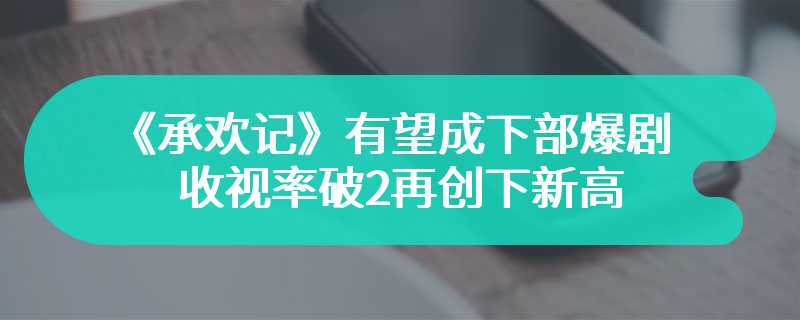 《承欢记》有望成下部爆剧
收视率破2再创下新高